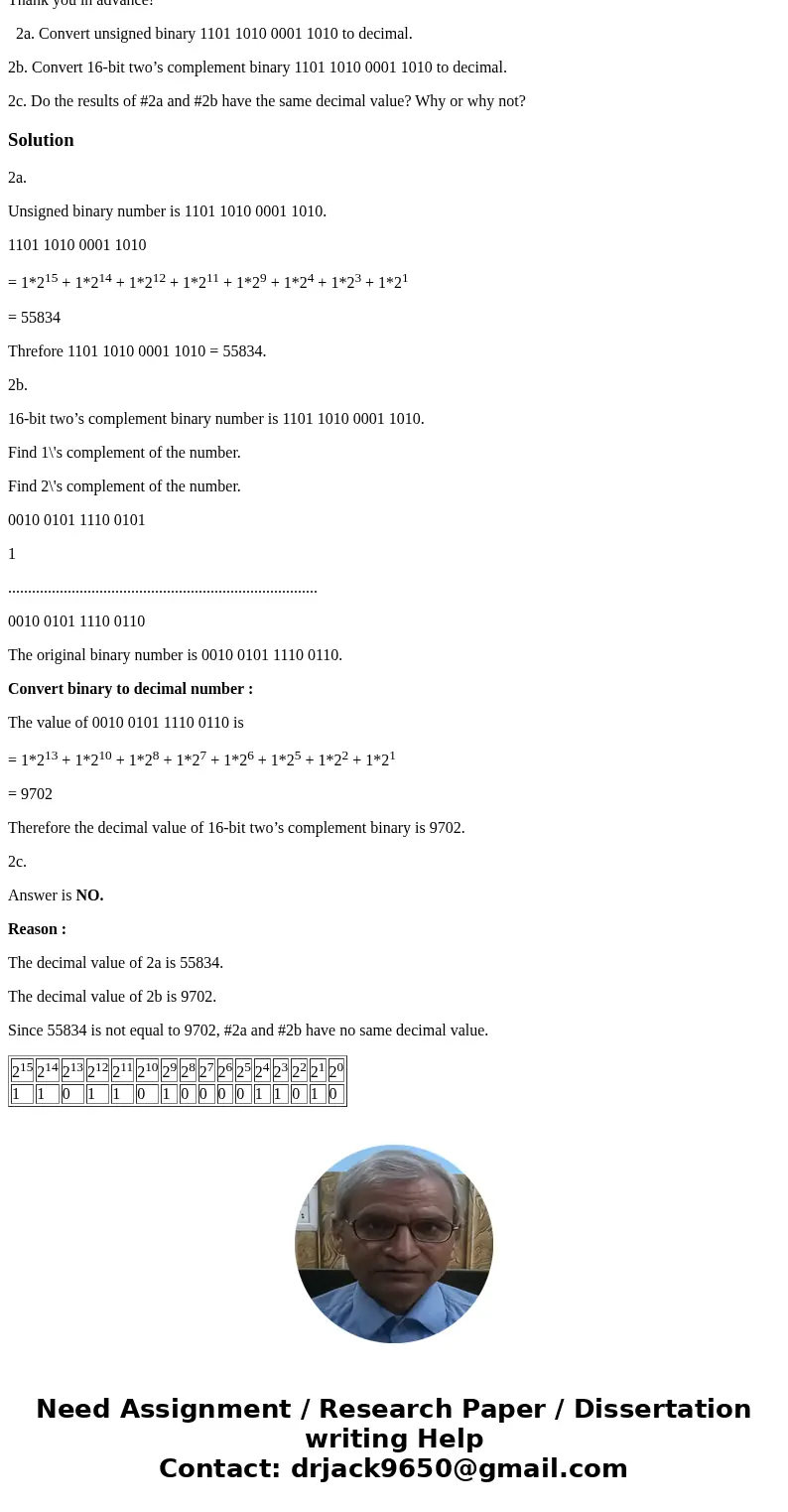 Thank you in advance!

2a. Convert unsigned binary 1101 1010 0001 1010 to decimal.

2b. Convert 16-bit two’s complement binary 1101 1010 0001 1010 to decimal.

2c. Do the results of #2a and #2b have the same decimal value? Why or why not?

Solution

2a.

Unsigned binary number is 1101 1010 0001 1010.

1101 1010 0001 1010

= $1*2^{15} + 1*2^{14} + 1*2^{12} + 1*2^{11} + 1*2^{9} + 1*2^{4} + 1*2^{3} + 1*2^{1}$

= 55834

Threfore 1101 1010 0001 1010 = 55834.

2b.

16-bit two’s complement binary number is 1101 1010 0001 1010.

Find 1\'s complement of the number.

Find 2\'s complement of the number.

0010 0101 1110 0101

1

..............................................................................

0010 0101 1110 0110

The original binary number is 0010 0101 1110 0110.

Convert binary to decimal number :

The value of 0010 0101 1110 0110 is

= $1*2^{13} + 1*2^{10} + 1*2^{8} + 1*2^{7} + 1*2^{6} + 1*2^{5} + 1*2^{2} + 1*2^{1}$

= 9702

Therefore the decimal value of 16-bit two’s complement binary is 9702.

2c.

Answer is NO.

Reason :

The decimal value of 2a is 55834.

The decimal value of 2b is 9702.

Since 55834 is not equal to 9702, #2a and #2b have no same decimal value.

| $2^{15}$ | $2^{14}$ | $2^{13}$ | $2^{12}$ | $2^{11}$ | $2^{10}$ | $2^{9}$ | $2^{8}$ | $2^{7}$ | $2^{6}$ | $2^{5}$ | $2^{4}$ | $2^{3}$ | $2^{2}$ | $2^{1}$ | $2^{0}$ |
|---|---|---|---|---|---|---|---|---|---|---|---|---|---|---|---|
| 1 | 1 | 0 | 1 | 1 | 0 | 1 | 0 | 0 | 0 | 0 | 1 | 1 | 0 | 1 | 0 |

Need Assignment / Research Paper / Dissertation writing Help
Contact: drjack9650@gmail.com